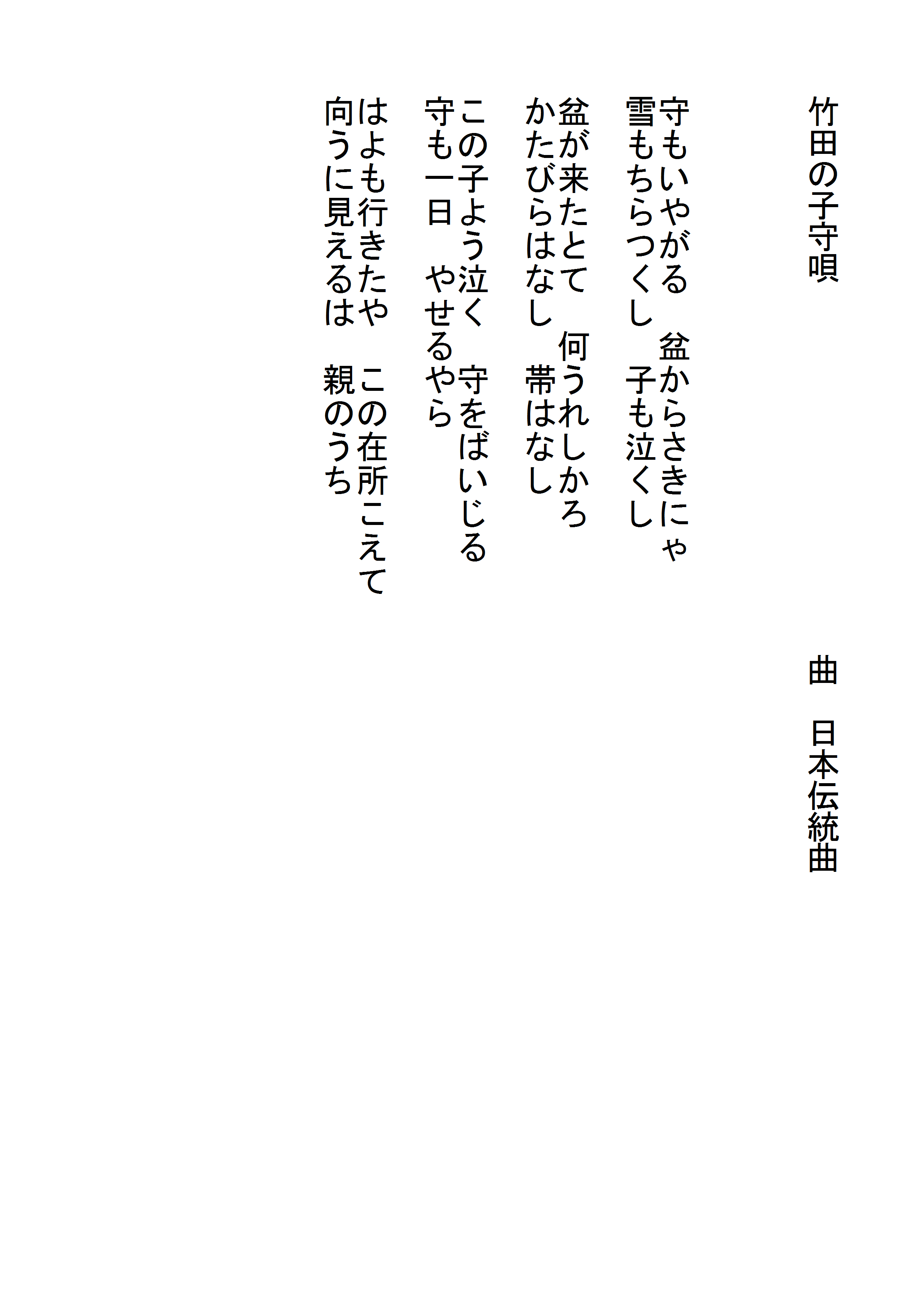 竹田の子守唄　　　　　　　　曲　日本伝統曲

守もいやがる　盆からさきにゃ
雪もちらつくし　子も泣くし

盆が来たとて　何うれしかろ
かたびらはなし　帯はなし

この子よう泣く　守をばいじる
守も一日　やせるやら

はよも行きたや　この在所こえて
向うに見えるは　親のうち